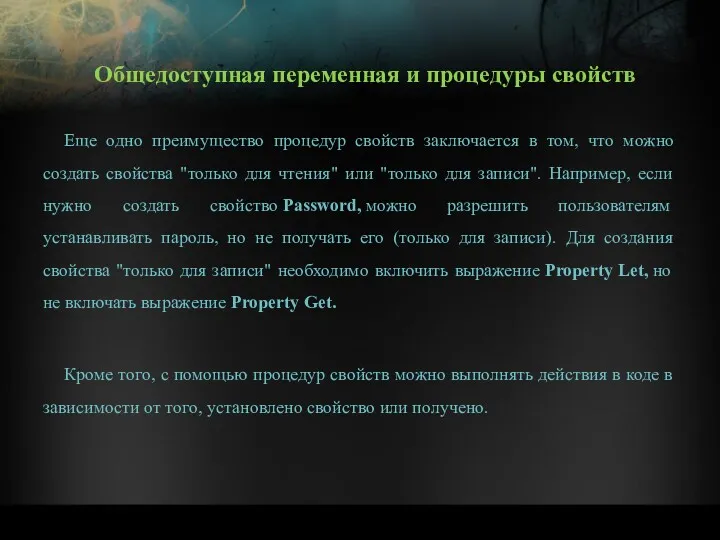 Общедоступная переменная и процедуры свойств

Еще одно преимущество процедур свойств заключается в том, что можно создать свойства "только для чтения" или "только для записи". Например, если нужно создать свойство Password, можно разрешить пользователям устанавливать пароль, но не получать его (только для записи). Для создания свойства "только для записи" необходимо включить выражение Property Let, но не включать выражение Property Get.

Кроме того, с помощью процедур свойств можно выполнять действия в коде в зависимости от того, установлено свойство или получено.